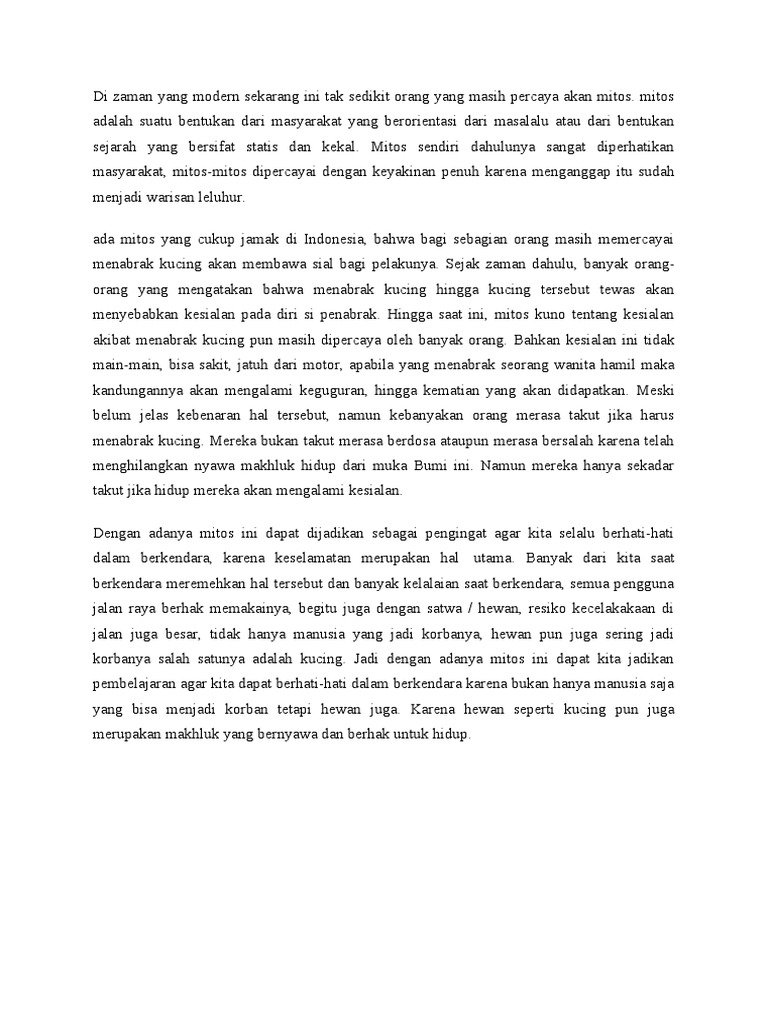 Di zaman yang modern sekarang ini tak sedikit orang yang masih percaya akan mitos. mitos adalah suatu bentukan dari masyarakat yang berorientasi dari masalalu atau dari bentukan sejarah yang bersifat statis dan kekal. Mitos sendiri dahulunya sangat diperhatikan masyarakat, mitos-mitos dipercayai dengan keyakinan penuh karena menganggap itu sudah menjadi warisan leluhur.

ada mitos yang cukup jamak di Indonesia, bahwa bagi sebagian orang masih memercayai menabrak kucing akan membawa sial bagi pelakunya. Sejak zaman dahulu, banyak orang-orang yang mengatakan bahwa menabrak kucing hingga kucing tersebut tewas akan menyebabkan kesialan pada diri si penabrak. Hingga saat ini, mitos kuno tentang kesialan akibat menabrak kucing pun masih dipercaya oleh banyak orang. Bahkan kesialan ini tidak main-main, bisa sakit, jatuh dari motor, apabila yang menabrak seorang wanita hamil maka kandungannya akan mengalami keguguran, hingga kematian yang akan didapatkan. Meski belum jelas kebenaran hal tersebut, namun kebanyakan orang merasa takut jika harus menabrak kucing. Mereka bukan takut merasa berdosa ataupun merasa bersalah karena telah menghilangkan nyawa makhluk hidup dari muka Bumi ini. Namun mereka hanya sekadar takut jika hidup mereka akan mengalami kesialan.

Dengan adanya mitos ini dapat dijadikan sebagai pengingat agar kita selalu berhati-hati dalam berkendara, karena keselamatan merupakan hal utama. Banyak dari kita saat berkendara meremehkan hal tersebut dan banyak kelalaian saat berkendara, semua pengguna jalan raya berhak memakainya, begitu juga dengan satwa / hewan, resiko kecelakakaan di jalan juga besar, tidak hanya manusia yang jadi korbanya, hewan pun juga sering jadi korbanya salah satunya adalah kucing. Jadi dengan adanya mitos ini dapat kita jadikan pembelajaran agar kita dapat berhati-hati dalam berkendara karena bukan hanya manusia saja yang bisa menjadi korban tetapi hewan juga. Karena hewan seperti kucing pun juga merupakan makhluk yang bernyawa dan berhak untuk hidup.